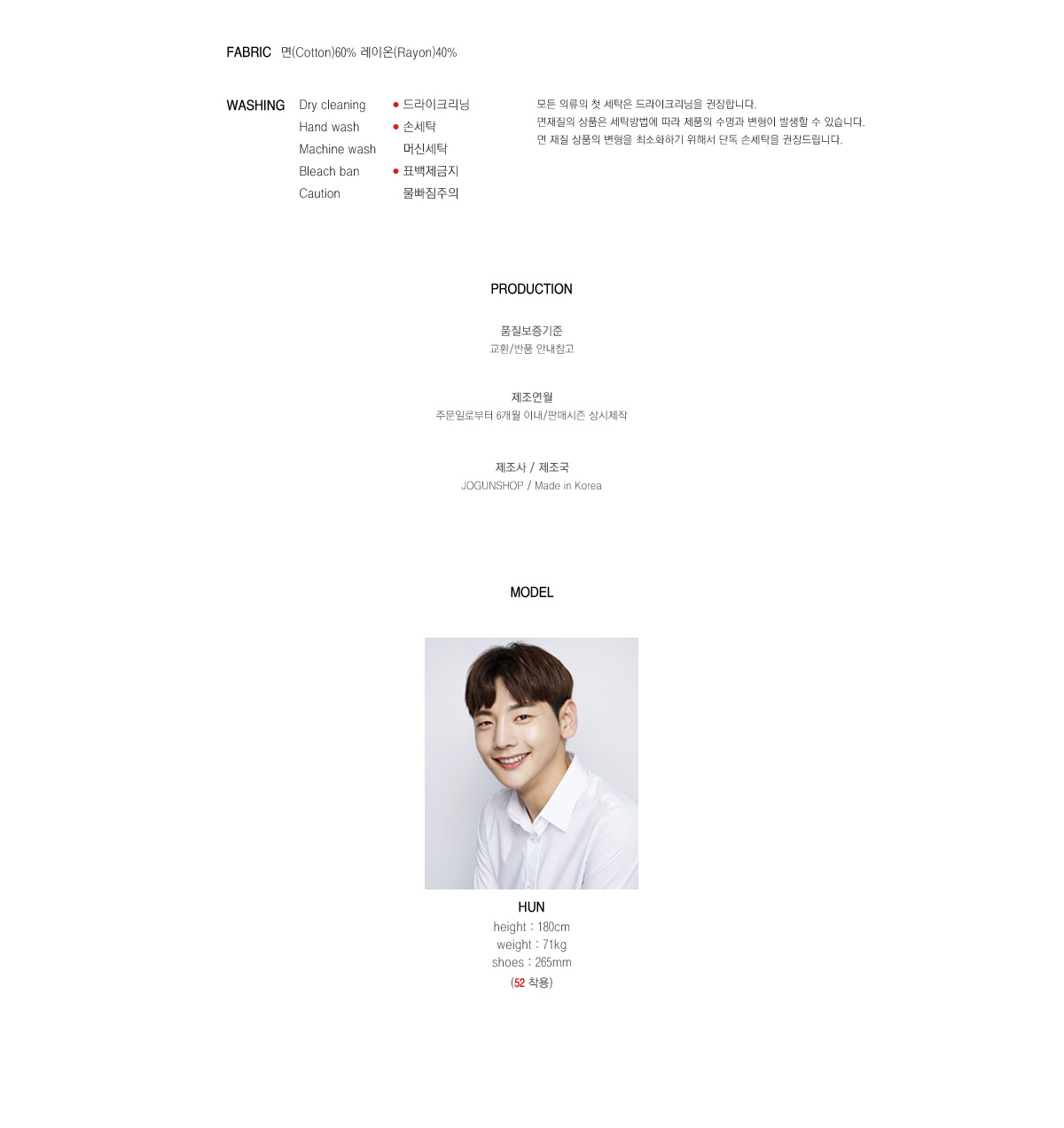 FABRIC 면(Cotton)60% 레이온(Rayon)40%

WASHING
Dry cleaning • 드라이크리닝
Hand wash • 손세탁
Machine wash 머신세탁
Bleach ban • 표백제금지
Caution 물빠짐주의

모든 의류의 첫 세탁은 드라이크리닝을 권장합니다.
면재질의 상품은 세탁방법에 따라 제품의 수명과 변형이 발생할 수 있습니다.
면 재질 상품의 변형을 최소화하기 위해서 단독 손세탁을 권장드립니다.

PRODUCTION

품질보증기준
교환/반품 안내참고

제조연월
주문일로부터 6개월 이내/판매시즌 상시제작

제조사 / 제조국
JOGUNSHOP / Made in Korea

MODEL

HUN
height : 180cm
weight : 71kg
shoes : 265mm
(52 착용)